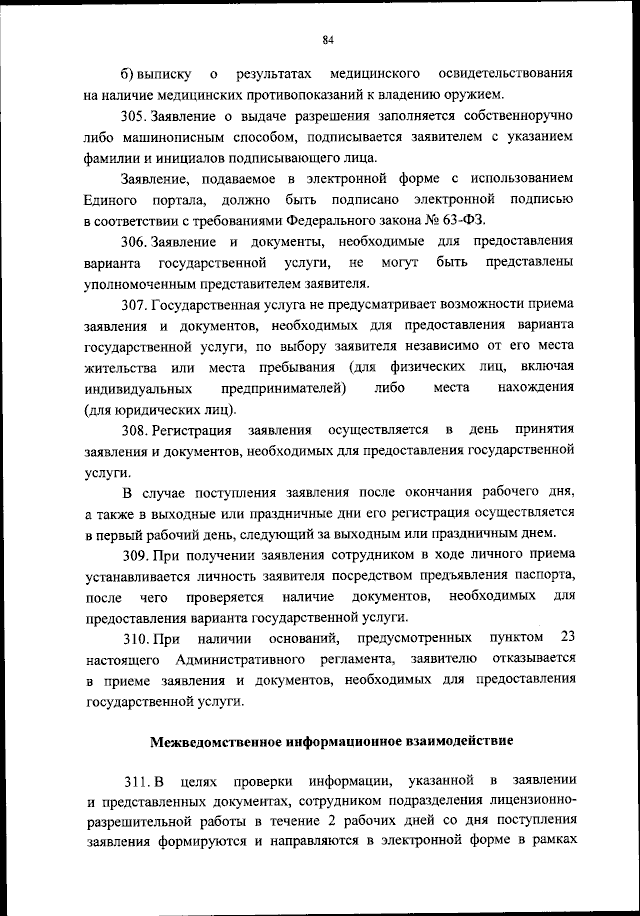 84

б) выписку о результатах медицинского освидетельствования на наличие медицинских противопоказаний к владению оружием.

305. Заявление о выдаче разрешения заполняется собственноручно либо машинописным способом, подписывается заявителем с указанием фамилии и инициалов подписывающего лица.

Заявление, подаваемое в электронной форме с использованием Единого портала, должно быть подписано электронной подписью в соответствии с требованиями Федерального закона № 63-ФЗ.

306. Заявление и документы, необходимые для предоставления варианта государственной услуги, не могут быть представлены уполномоченным представителем заявителя.

307. Государственная услуга не предусматривает возможности приема заявления и документов, необходимых для предоставления варианта государственной услуги, по выбору заявителя независимо от его места жительства или места пребывания (для физических лиц, включая индивидуальных предпринимателей) либо места нахождения (для юридических лиц).

308. Регистрация заявления осуществляется в день принятия заявления и документов, необходимых для предоставления государственной услуги.

В случае поступления заявления после окончания рабочего дня, а также в выходные или праздничные дни его регистрация осуществляется в первый рабочий день, следующий за выходным или праздничным днем.

309. При получении заявления сотрудником в ходе личного приема устанавливается личность заявителя посредством предъявления паспорта, после чего проверяется наличие документов, необходимых для предоставления варианта государственной услуги.

310. При наличии оснований, предусмотренных пунктом 23 настоящего Административного регламента, заявителю отказывается в приеме заявления и документов, необходимых для предоставления государственной услуги.

Межведомственное информационное взаимодействие

311. В целях проверки информации, указанной в заявлении и представленных документах, сотрудником подразделения лицензионно-разрешительной работы в течение 2 рабочих дней со дня поступления заявления формируются и направляются в электронной форме в рамках